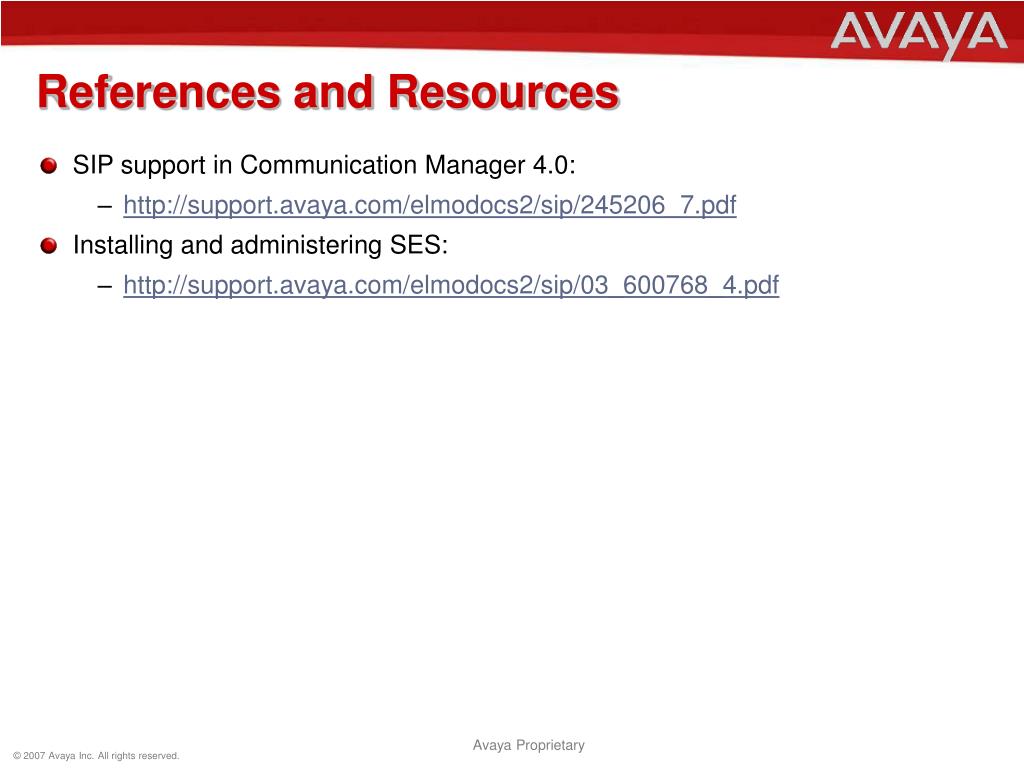 AVAYA

References and Resources

SIP support in Communication Manager 4.0:
– http://support.avaya.com/elmodocs2/sip/245206_7.pdf

Installing and administering SES:
– http://support.avaya.com/elmodocs2/sip/03_600768_4.pdf

Avaya Proprietary

© 2007 Avaya Inc. All rights reserved.